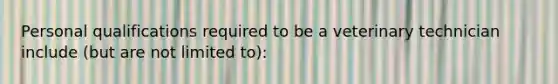 Personal qualifications required to be a veterinary technician include (but are not limited to):